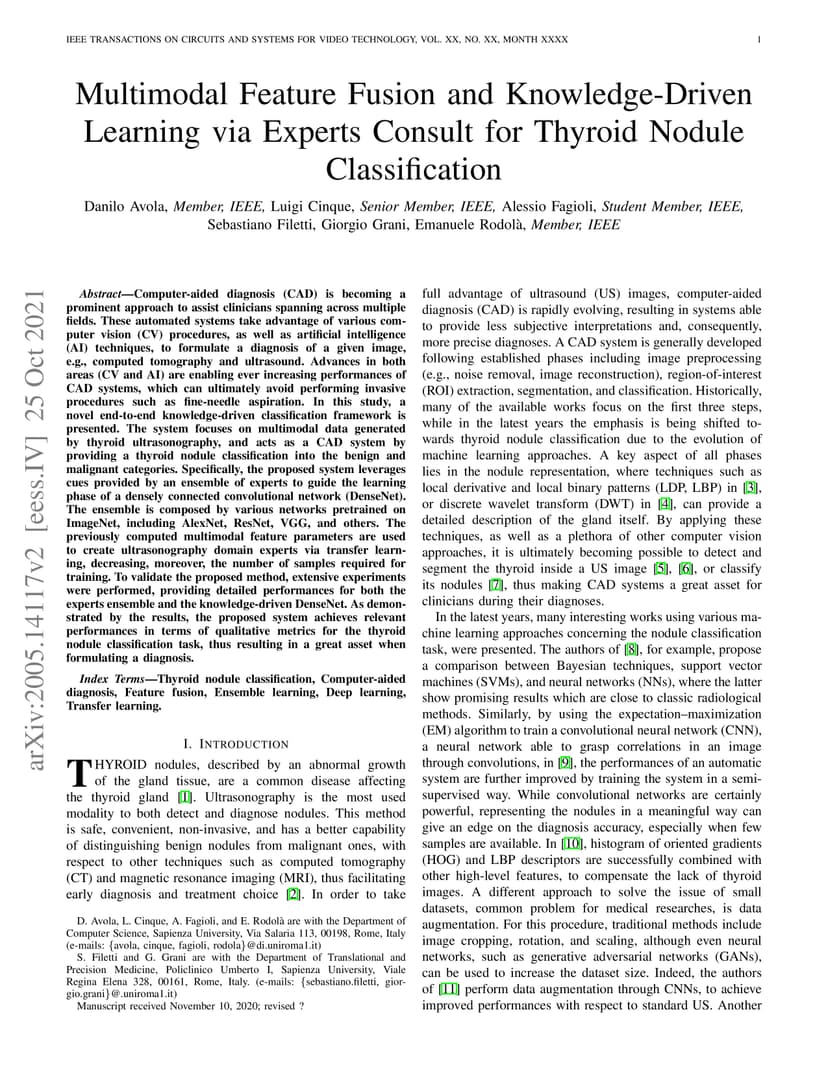 IEEE TRANSACTIONS ON CIRCUITS AND SYSTEMS FOR VIDEO TECHNOLOGY, VOL. XX, NO. XX, MONTH XXXX 1

Multimodal Feature Fusion and Knowledge-Driven Learning via Experts Consult for Thyroid Nodule Classification

Danilo Avola, Member, IEEE, Luigi Cinque, Senior Member, IEEE, Alessio Fagioli, Student Member, IEEE, Sebastiano Filetti, Giorgio Grani, Emanuele Rodolà, Member, IEEE

arXiv:2005.14117v2 [eess.IV] 25 Oct 2021

Abstract—Computer-aided diagnosis (CAD) is becoming a prominent approach to assist clinicians spanning across multiple fields. These automated systems take advantage of various computer vision (CV) procedures, as well as artificial intelligence (AI) techniques, to formulate a diagnosis of a given image, e.g., computed tomography and ultrasound. Advances in both areas (CV and AI) are enabling ever increasing performances of CAD systems, which can ultimately avoid performing invasive procedures such as fine-needle aspiration. In this study, a novel end-to-end knowledge-driven classification framework is presented. The system focuses on multimodal data generated by thyroid ultrasonography, and acts as a CAD system by providing a thyroid nodule classification into the benign and malignant categories. Specifically, the proposed system leverages cues provided by an ensemble of experts to guide the learning phase of a densely connected convolutional network (DenseNet). The ensemble is composed by various networks pretrained on ImageNet, including AlexNet, ResNet, VGG, and others. The previously computed multimodal feature parameters are used to create ultrasonography domain experts via transfer learning, decreasing, moreover, the number of samples required for training. To validate the proposed method, extensive experiments were performed, providing detailed performances for both the experts ensemble and the knowledge-driven DenseNet. As demonstrated by the results, the proposed system achieves relevant performances in terms of qualitative metrics for the thyroid nodule classification task, thus resulting in a great asset when formulating a diagnosis.

Index Terms—Thyroid nodule classification, Computer-aided diagnosis, Feature fusion, Ensemble learning, Deep learning, Transfer learning.

I. INTRODUCTION

THYROID nodules, described by an abnormal growth of the gland tissue, are a common disease affecting the thyroid gland [1]. Ultrasonography is the most used modality to both detect and diagnose nodules. This method is safe, convenient, non-invasive, and has a better capability of distinguishing benign nodules from malignant ones, with respect to other techniques such as computed tomography (CT) and magnetic resonance imaging (MRI), thus facilitating early diagnosis and treatment choice [2]. In order to take

D. Avola, L. Cinque, A. Fagioli, and E. Rodolà are with the Department of Computer Science, Sapienza University, Via Salaria 113, 00198, Rome, Italy (e-mails: {avola, cinque, fagioli, rodola}@di.uniroma1.it)

S. Filetti and G. Grani are with the Department of Translational and Precision Medicine, Policlinico Umberto I, Sapienza University, Viale Regina Elena 328, 00161, Rome, Italy. (e-mails: {sebastiano.filetti, giorgio.grani}@.uniroma1.it)

Manuscript received November 10, 2020; revised ?

full advantage of ultrasound (US) images, computer-aided diagnosis (CAD) is rapidly evolving, resulting in systems able to provide less subjective interpretations and, consequently, more precise diagnoses. A CAD system is generally developed following established phases including image preprocessing (e.g., noise removal, image reconstruction), region-of-interest (ROI) extraction, segmentation, and classification. Historically, many of the available works focus on the first three steps, while in the latest years the emphasis is being shifted towards thyroid nodule classification due to the evolution of machine learning approaches. A key aspect of all phases lies in the nodule representation, where techniques such as local derivative and local binary patterns (LDP, LBP) in [3], or discrete wavelet transform (DWT) in [4], can provide a detailed description of the gland itself. By applying these techniques, as well as a plethora of other computer vision approaches, it is ultimately becoming possible to detect and segment the thyroid inside a US image [5], [6], or classify its nodules [7], thus making CAD systems a great asset for clinicians during their diagnoses.

In the latest years, many interesting works using various machine learning approaches concerning the nodule classification task, were presented. The authors of [8], for example, propose a comparison between Bayesian techniques, support vector machines (SVMs), and neural networks (NNs), where the latter show promising results which are close to classic radiological methods. Similarly, by using the expectation–maximization (EM) algorithm to train a convolutional neural network (CNN), a neural network able to grasp correlations in an image through convolutions, in [9], the performances of an automatic system are further improved by training the system in a semi-supervised way. While convolutional networks are certainly powerful, representing the nodules in a meaningful way can give an edge on the diagnosis accuracy, especially when few samples are available. In [10], histogram of oriented gradients (HOG) and LBP descriptors are successfully combined with other high-level features, to compensate the lack of thyroid images. A different approach to solve the issue of small datasets, common problem for medical researches, is data augmentation. For this procedure, traditional methods include image cropping, rotation, and scaling, although even neural networks, such as generative adversarial networks (GANs), can be used to increase the dataset size. Indeed, the authors of [11] perform data augmentation through CNNs, to achieve improved performances with respect to standard US. Another